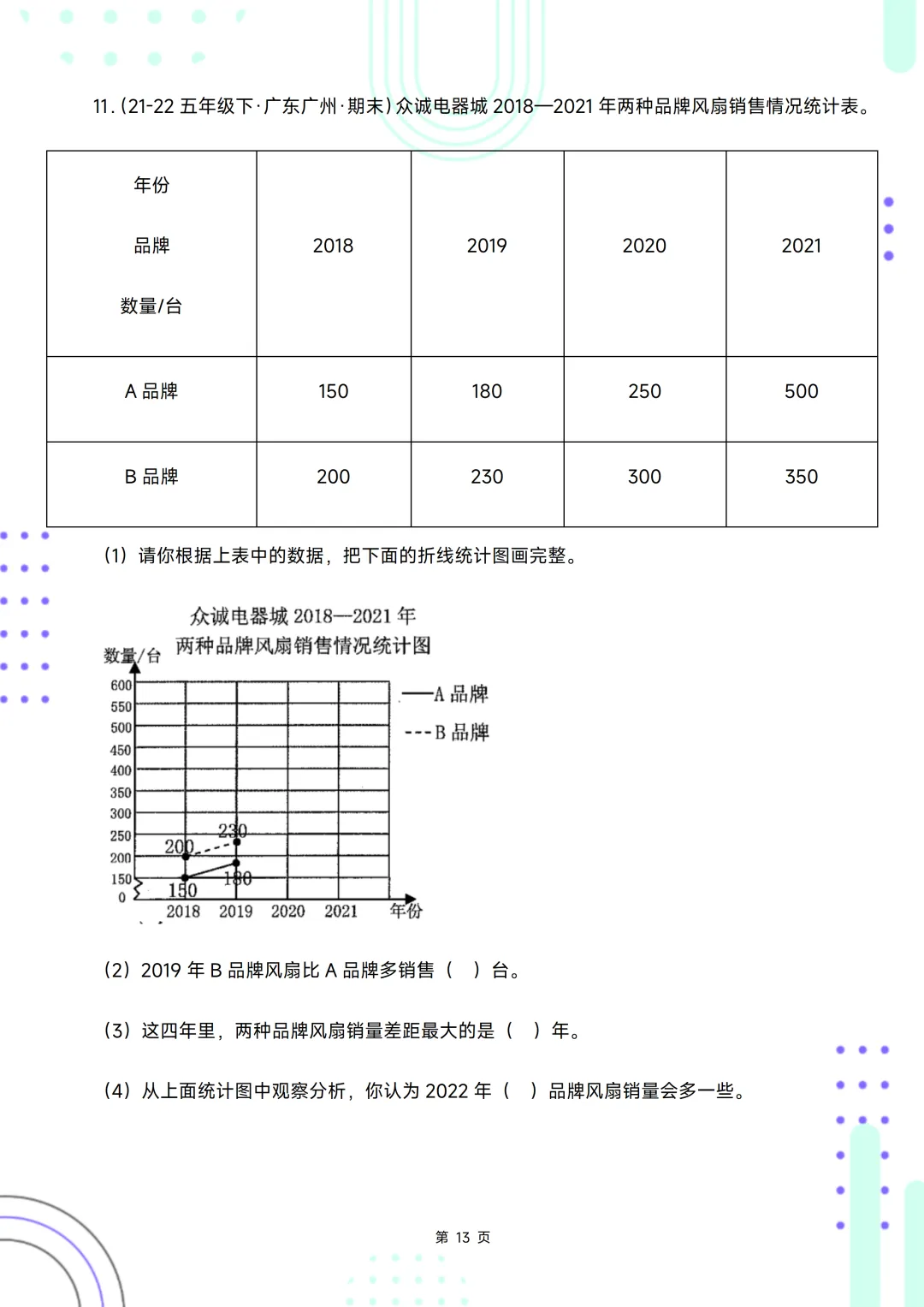 11.(21-22五年级下·广东广州·期末)众诚电器城2018—2021年两种品牌风扇销售情况统计表。

| 年份 品牌 数量/台 | 2018 | 2019 | 2020 | 2021 |
|---|---|---|---|---|
| A品牌 | 150 | 180 | 250 | 500 |
| B品牌 | 200 | 230 | 300 | 350 |

(1)请你根据上表中的数据，把下面的折线统计图画完整。

众诚电器城2018—2021年
两种品牌风扇销售情况统计图

数量/台
600
550
500
450
400
350
300
250
200
150
0
230
200
180
150
2018 2019 2020 2021 年份
—A品牌
---B品牌

(2)2019年B品牌风扇比A品牌多销售( )台。

(3)这四年里，两种品牌风扇销量差距最大的是( )年。

(4)从上面统计图中观察分析，你认为2022年( )品牌风扇销量会多一些。

第13页